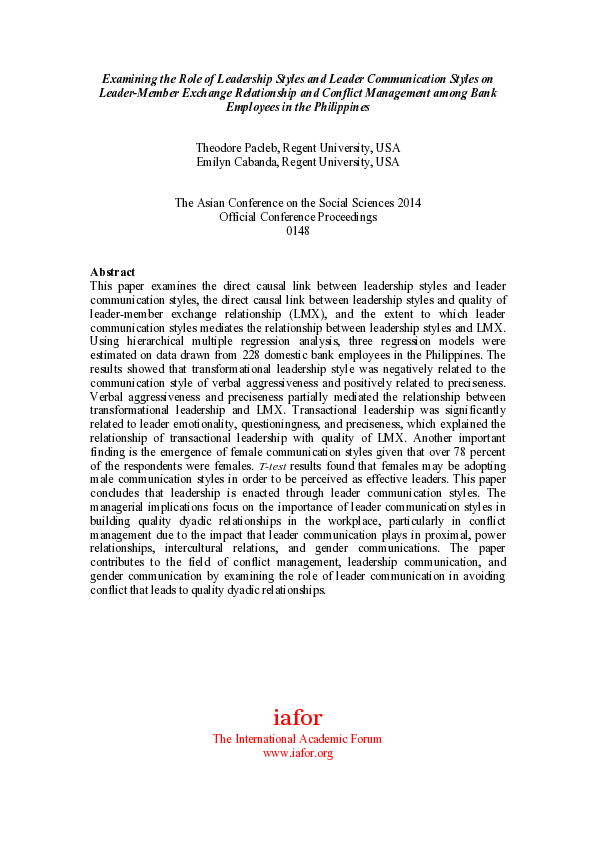 Examining the Role of Leadership Styles and Leader Communication Styles on Leader-Member Exchange Relationship and Conflict Management among Bank Employees in the Philippines

Theodore Pacleb, Regent University, USA
Emilyn Cabanda, Regent University, USA

The Asian Conference on the Social Sciences 2014
Official Conference Proceedings
0148

Abstract
This paper examines the direct causal link between leadership styles and leader communication styles, the direct causal link between leadership styles and quality of leader-member exchange relationship (LMX), and the extent to which leader communication styles mediates the relationship between leadership styles and LMX. Using hierarchical multiple regression analysis, three regression models were estimated on data drawn from 228 domestic bank employees in the Philippines. The results showed that transformational leadership style was negatively related to the communication style of verbal aggressiveness and positively related to preciseness. Verbal aggressiveness and preciseness partially mediated the relationship between transformational leadership and LMX. Transactional leadership was significantly related to leader emotionality, questioningness, and preciseness, which explained the relationship of transactional leadership with quality of LMX. Another important finding is the emergence of female communication styles given that over 78 percent of the respondents were females. T-test results found that females may be adopting male communication styles in order to be perceived as effective leaders. This paper concludes that leadership is enacted through leader communication styles. The managerial implications focus on the importance of leader communication styles in building quality dyadic relationships in the workplace, particularly in conflict management due to the impact that leader communication plays in proximal, power relationships, intercultural relations, and gender communications. The paper contributes to the field of conflict management, leadership communication, and gender communication by examining the role of leader communication in avoiding conflict that leads to quality dyadic relationships.

iafor
The International Academic Forum
www.iafor.org